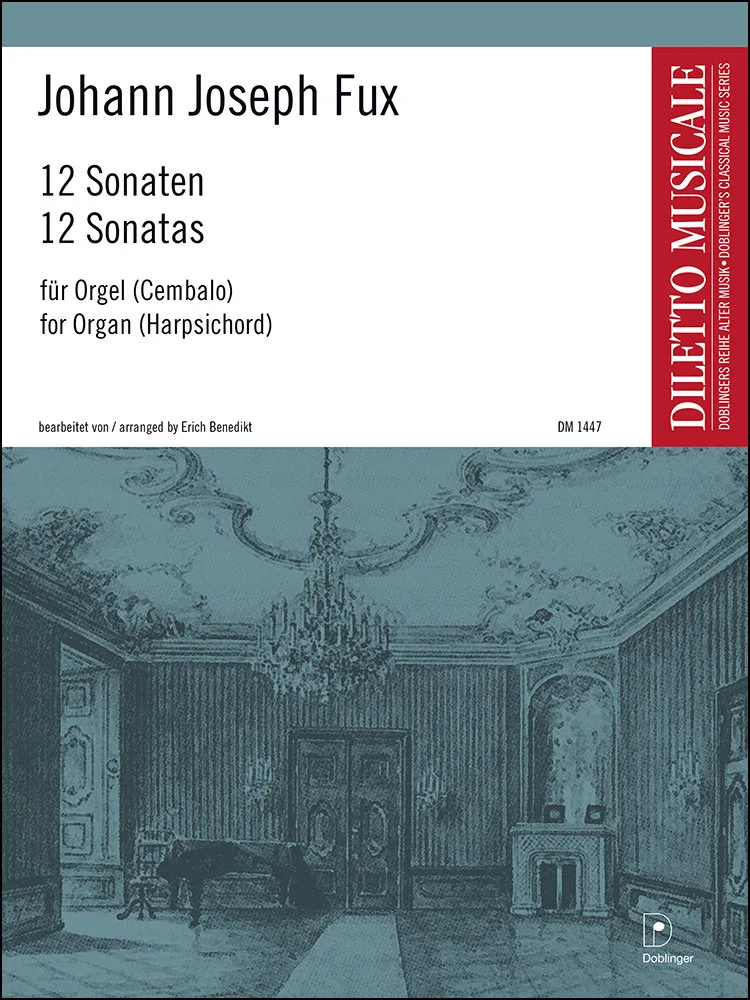 Johann Joseph Fux

12 Sonaten
12 Sonatas

für Orgel (Cembalo)
for Organ (Harpsichord)

bearbeitet von / arranged by Erich Benedikt

DM 1447

DILETTO MUSICALE

DOBLINGERS REIHE ALTER MUSIK • DOBLINGER'S CLASSICAL MUSIC SERIES

Doblinger